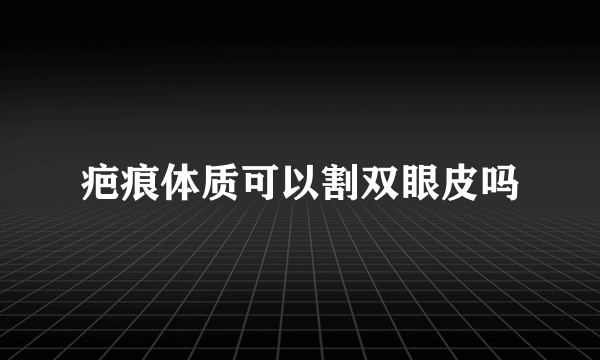 疤痕体质可以割双眼皮吗